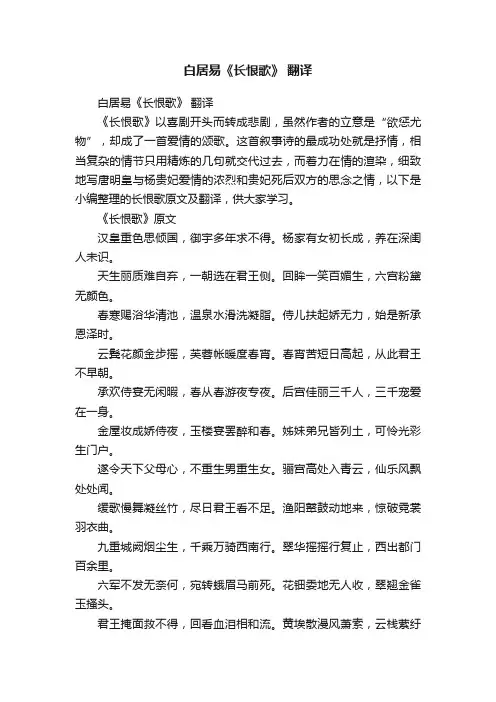 白居易《长恨歌》 翻译

白居易《长恨歌》 翻译

《长恨歌》以喜剧开头而转成悲剧，虽然作者的立意是“欲惩尤物”，却成了一首爱情的颂歌。这首叙事诗的最成功处就是抒情，相当复杂的情节只用精炼的几句就交代过去，而着力在情的渲染，细致地写唐明皇与杨贵妃爱情的浓烈和贵妃死后双方的思念之情，以下是小编整理的长恨歌原文及翻译，供大家学习。

《长恨歌》原文

汉皇重色思倾国，御宇多年求不得。杨家有女初长成，养在深闺人未识。

天生丽质难自弃，一朝选在君王侧。回眸一笑百媚生，六宫粉黛无颜色。

春寒赐浴华清池，温泉水滑洗凝脂。侍儿扶起娇无力，始是新承恩泽时。

云鬓花颜金步摇，芙蓉帐暖度春宵。春宵苦短日高起，从此君王不早朝。

承欢侍宴无闲暇，春从春游夜专夜。后宫佳丽三千人，三千宠爱在一身。

金屋妆成娇侍夜，玉楼宴罢醉和春。姊妹弟兄皆列土，可怜光彩生门户。

遂令天下父母心，不重生男重生女。骊宫高处入青云，仙乐风飘处处闻。

缓歌慢舞凝丝竹，尽日君王看不足。渔阳鼙鼓动地来，惊破霓裳羽衣曲。

九重城阙烟尘生，千乘万骑西南行。翠华摇摇行复止，西出都门百余里。

六军不发无奈何，宛转蛾眉马前死。花钿委地无人收，翠翘金雀玉搔头。

君王掩面救不得，回看血泪相和流。黄埃散漫风萧索，云栈萦纡